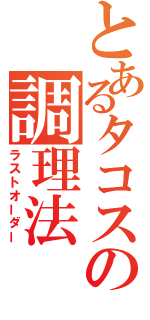 とあるタコスの調理法
ラストオーダー